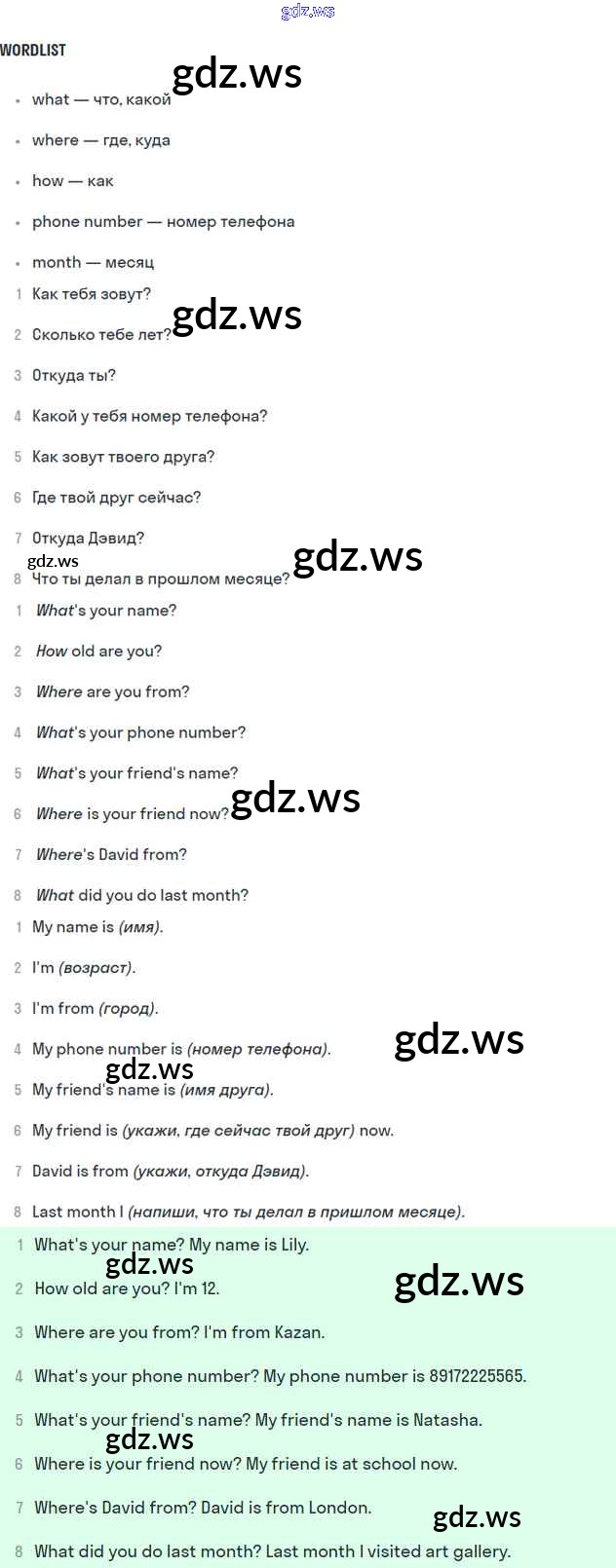 WORDLIST

• what — что, какой

• where — где, куда

• how — как

• phone number — номер телефона

• month — месяц

1 Как тебя зовут?

2 Сколько тебе лет?

3 Откуда ты?

4 Какой у тебя номер телефона?

5 Как зовут твоего друга?

6 Где твой друг сейчас?

7 Откуда Дэвид?

8 Что ты делал в прошлом месяце?

1 What's your name?

2 How old are you?

3 Where are you from?

4 What's your phone number?

5 What's your friend's name?

6 Where is your friend now?

7 Where's David from?

8 What did you do last month?

1 My name is (имя).

2 I'm (возраст).

3 I'm from (город).

4 My phone number is (номер телефона).

5 My friend's name is (имя друга).

6 My friend is (укажи, где сейчас твой друг) now.

7 David is from (укажи, откуда Дэвид).

8 Last month I (напиши, что ты делал в пришлом месяце).

1 What's your name? My name is Lily.

2 How old are you? I'm 12.

3 Where are you from? I'm from Kazan.

4 What's your phone number? My phone number is 89172225565.

5 What's your friend's name? My friend's name is Natasha.

6 Where is your friend now? My friend is at school now.

7 Where's David from? David is from London.

8 What did you do last month? Last month I visited art gallery.

gdz.ws